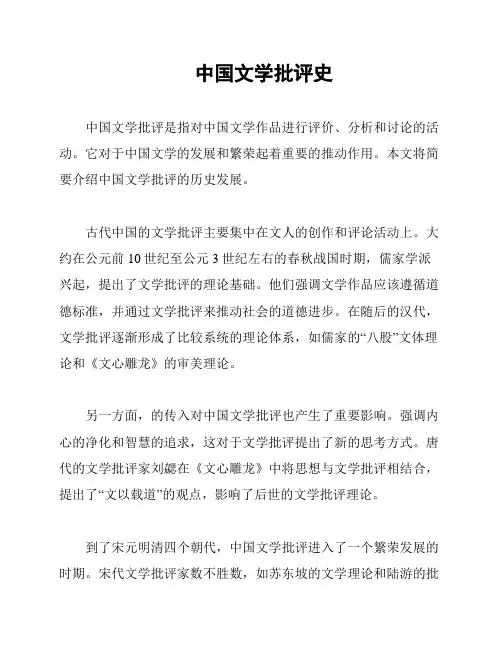 中国文学批评史

中国文学批评是指对中国文学作品进行评价、分析和讨论的活动。它对于中国文学的发展和繁荣起着重要的推动作用。本文将简要介绍中国文学批评的历史发展。

古代中国的文学批评主要集中在文人的创作和评论活动上。大约在公元前 10 世纪至公元 3 世纪左右的春秋战国时期，儒家学派兴起，提出了文学批评的理论基础。他们强调文学作品应该遵循道德标准，并通过文学批评来推动社会的道德进步。在随后的汉代，文学批评逐渐形成了比较系统的理论体系，如儒家的“八股”文体理论和《文心雕龙》的审美理论。

另一方面，的传入对中国文学批评也产生了重要影响。强调内心的净化和智慧的追求，这对于文学批评提出了新的思考方式。唐代的文学批评家刘勰在《文心雕龙》中将思想与文学批评相结合，提出了“文以载道”的观点，影响了后世的文学批评理论。

到了宋元明清四个朝代，中国文学批评进入了一个繁荣发展的时期。宋代文学批评家数不胜数，如苏东坡的文学理论和陆游的批